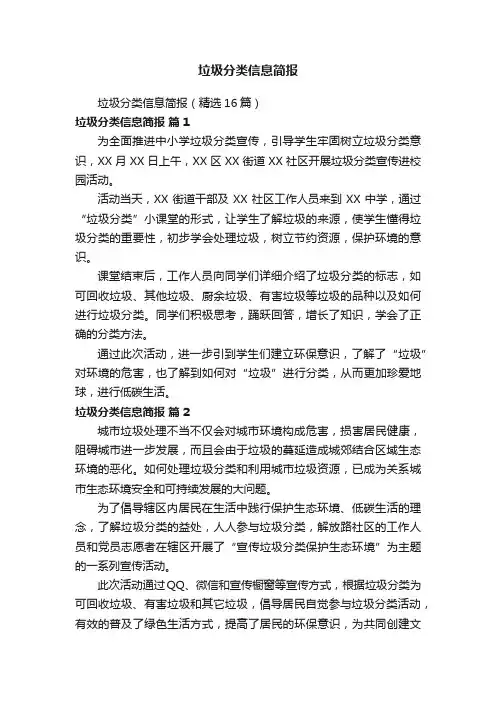 垃圾分类信息简报

垃圾分类信息简报（精选16篇）

垃圾分类信息简报 篇1

为全面推进中小学垃圾分类宣传，引导学生牢固树立垃圾分类意识，XX月XX日上午，XX区XX街道XX社区开展垃圾分类宣传进校园活动。

活动当天，XX街道干部及XX社区工作人员来到XX中学，通过“垃圾分类”小课堂的形式，让学生了解垃圾的来源，使学生懂得垃圾分类的重要性，初步学会处理垃圾，树立节约资源，保护环境的意识。

课堂结束后，工作人员向同学们详细介绍了垃圾分类的标志，如可回收垃圾、其他垃圾、厨余垃圾、有害垃圾等垃圾的品种以及如何进行垃圾分类。同学们积极思考，踊跃回答，增长了知识，学会了正确的分类方法。

通过此次活动，进一步引到学生们建立环保意识，了解了“垃圾”对环境的危害，也了解到如何对“垃圾”进行分类，从而更加珍爱地球，进行低碳生活。

垃圾分类信息简报 篇2

城市垃圾处理不当不仅会对城市环境构成危害，损害居民健康，阻碍城市进一步发展，而且会由于垃圾的蔓延造成城郊结合区域生态环境的恶化。如何处理垃圾分类和利用城市垃圾资源，已成为关系城市生态环境安全和可持续发展的大问题。

为了倡导辖区内居民在生活中践行保护生态环境、低碳生活的理念，了解垃圾分类的益处，人人参与垃圾分类，解放路社区的工作人员和党员志愿者在辖区开展了“宣传垃圾分类保护生态环境”为主题的一系列宣传活动。

此次活动通过QQ、微信和宣传橱窗等宣传方式，根据垃圾分类为可回收垃圾、有害垃圾和其它垃圾，倡导居民自觉参与垃圾分类活动，有效的普及了绿色生活方式，提高了居民的环保意识，为共同创建文